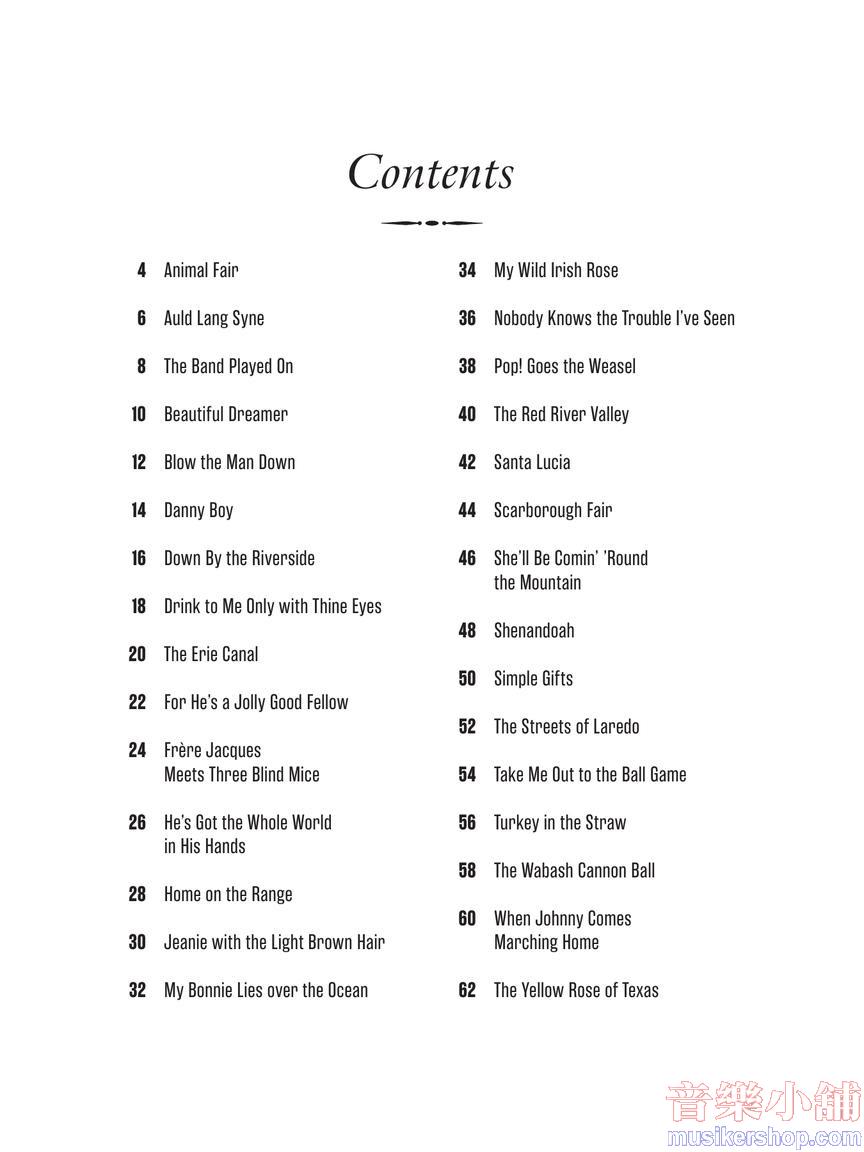 Contents

4 Animal Fair

6 Auld Lang Syne

8 The Band Played On

10 Beautiful Dreamer

12 Blow the Man Down

14 Danny Boy

16 Down By the Riverside

18 Drink to Me Only with Thine Eyes

20 The Erie Canal

22 For He's a Jolly Good Fellow

24 Frère Jacques Meets Three Blind Mice

26 He's Got the Whole World in His Hands

28 Home on the Range

30 Jeanie with the Light Brown Hair

32 My Bonnie Lies over the Ocean

34 My Wild Irish Rose

36 Nobody Knows the Trouble I've Seen

38 Pop! Goes the Weasel

40 The Red River Valley

42 Santa Lucia

44 Scarborough Fair

46 She'll Be Comin' 'Round the Mountain

48 Shenandoah

50 Simple Gifts

52 The Streets of Laredo

54 Take Me Out to the Ball Game

56 Turkey in the Straw

58 The Wabash Cannon Ball

60 When Johnny Comes Marching Home

62 The Yellow Rose of Texas

音樂小舖
musikershop.com